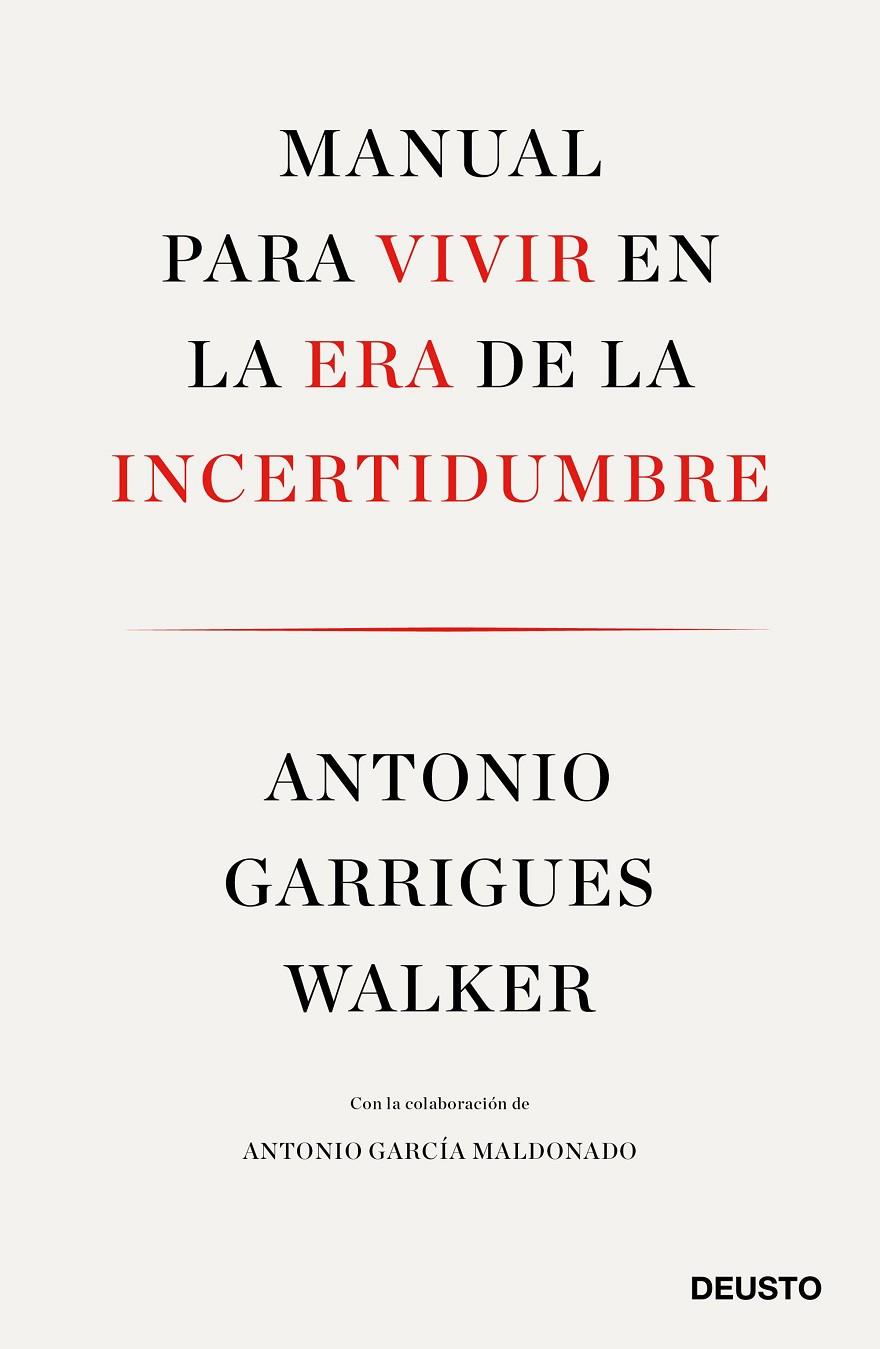 MANUAL PARA VIVIR EN LA ERA DE LA INCERTIDUMBRE

ANTONIO GARRIGUES WALKER

Con la colaboración de

ANTONIO GARCÍA MALDONADO

DEUSTO